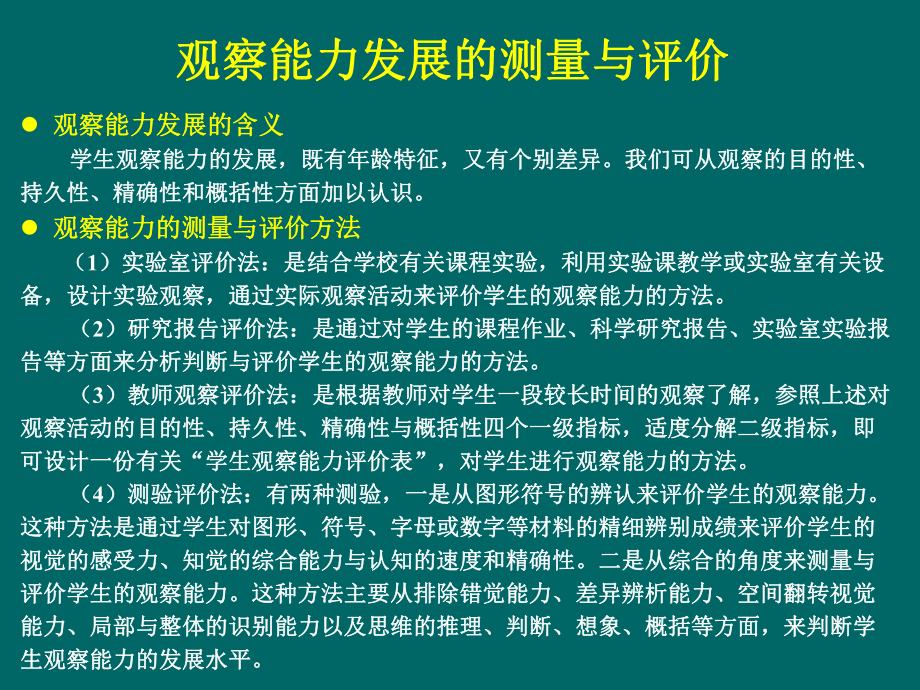 观察能力发展的测量与评价

● 观察能力发展的含义

学生观察能力的发展，既有年龄特征，又有个别差异。我们可从观察的目的性、持久性、精确性和概括性方面加以认识。

● 观察能力的测量与评价方法

（1）实验室评价法：是结合学校有关课程实验，利用实验课教学或实验室有关设备，设计实验观察，通过实际观察活动来评价学生的观察能力的方法。

（2）研究报告评价法：是通过对学生的课程作业、科学研究报告、实验室实验报告等方面来分析判断与评价学生的观察能力的方法。

（3）教师观察评价法：是根据教师对学生一段较长时间的观察了解，参照上述对观察活动的目的性、持久性、精确性与概括性四个一级指标，适度分解二级指标，即可设计一份有关“学生观察能力评价表”，对学生进行观察能力的方法。

（4）测验评价法：有两种测验，一是从图形符号的辨认来评价学生的观察能力。这种方法是通过学生对图形、符号、字母或数字等材料的精细辨别成绩来评价学生的视觉的感受力、知觉的综合能力与认知的速度和精确性。二是从综合的角度来测量与评价学生的观察能力。这种方法主要从排除错觉能力、差异辨析能力、空间翻转视觉能力、局部与整体的识别能力以及思维的推理、判断、想象、概括等方面，来判断学生观察能力的发展水平。